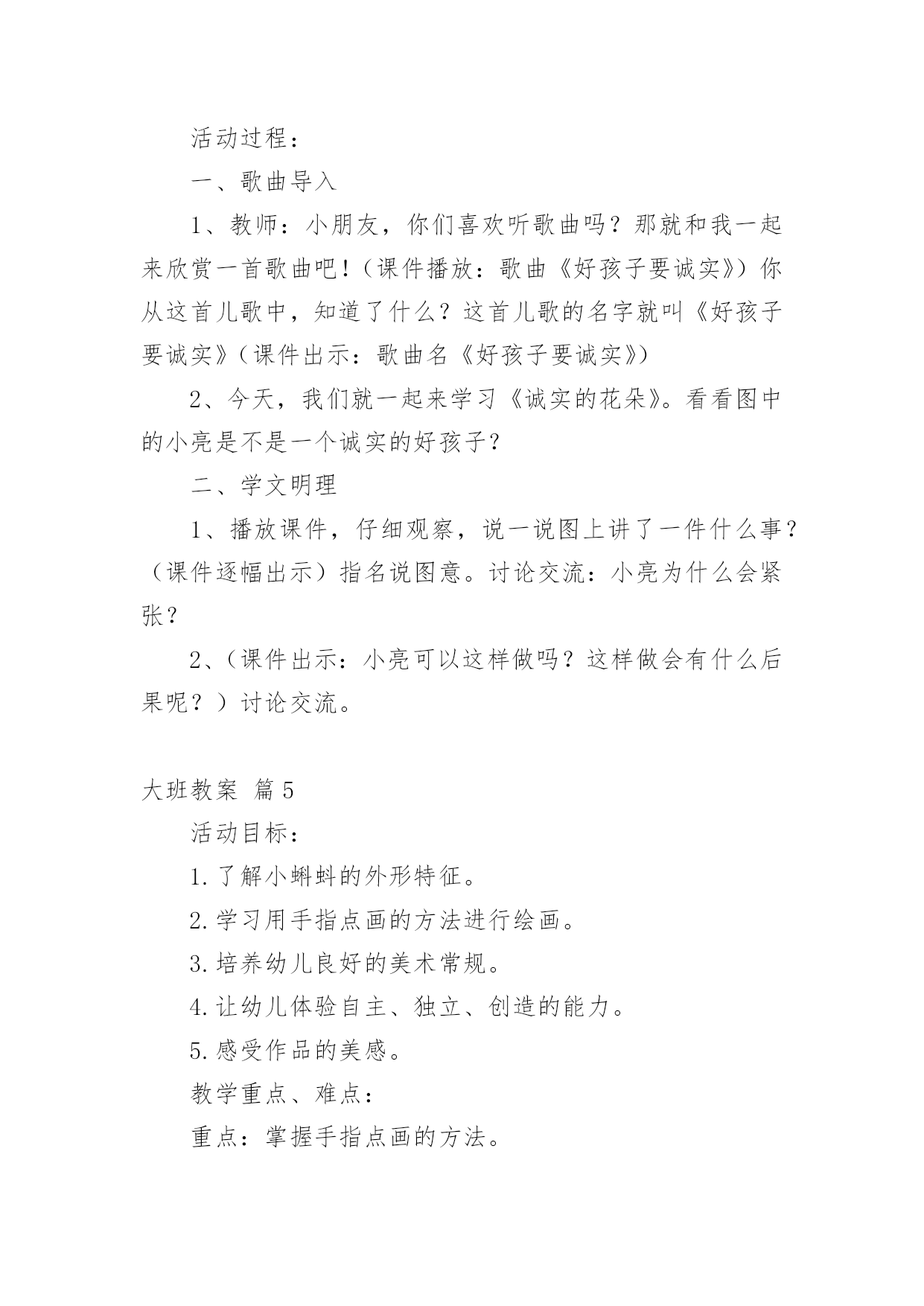 活动过程：

一、歌曲导入

1、教师：小朋友，你们喜欢听歌曲吗？那就和我一起来欣赏一首歌曲吧！（课件播放：歌曲《好孩子要诚实》）你从这首儿歌中，知道了什么？这首儿歌的名字就叫《好孩子要诚实》（课件出示：歌曲名《好孩子要诚实》）

2、今天，我们就一起来学习《诚实的花朵》。看看图中的小亮是不是一个诚实的好孩子？

二、学文明理

1、播放课件，仔细观察，说一说图上讲了一件什么事？（课件逐幅出示）指名说图意。讨论交流：小亮为什么会紧张？

2、（课件出示：小亮可以这样做吗？这样做会有什么后果呢？）讨论交流。

大班教案 篇5

活动目标：

1.了解小蝌蚪的外形特征。

2.学习用手指点画的方法进行绘画。

3.培养幼儿良好的美术常规。

4.让幼儿体验自主、独立、创造的能力。

5.感受作品的美感。

教学重点、难点：

重点：掌握手指点画的方法。